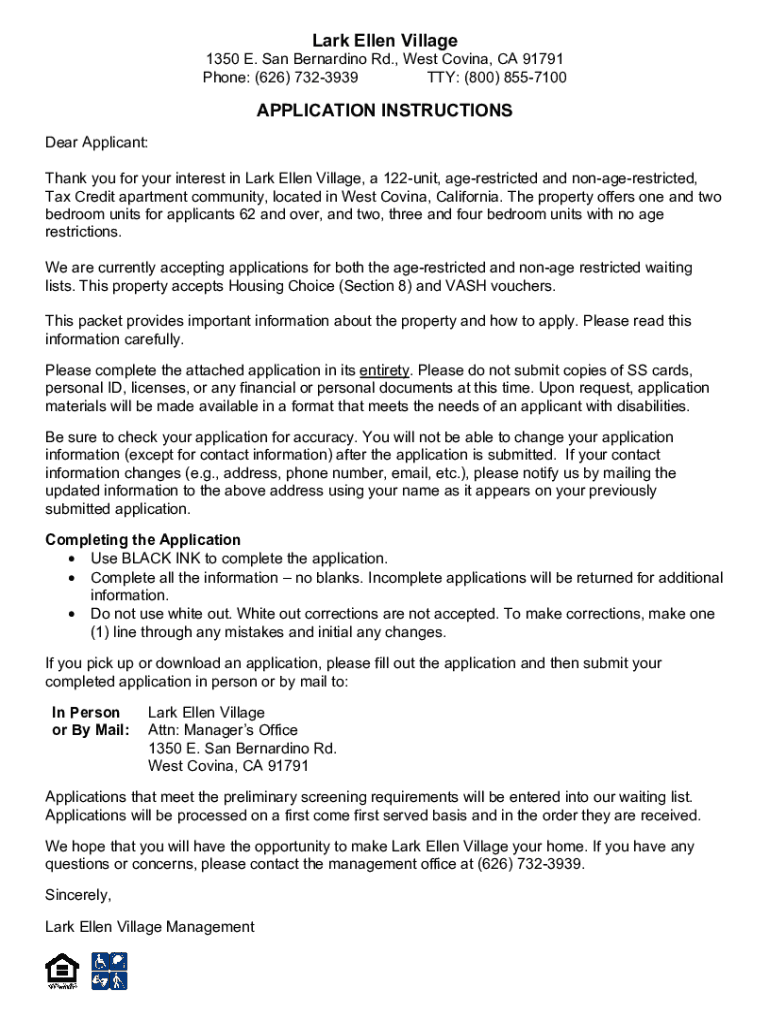 Lark Ellen Village

1350 E. San Bernardino Rd., West Covina, CA 91791
Phone: (626) 732-3939 TTY: (800) 855-7100

APPLICATION INSTRUCTIONS

Dear Applicant:

Thank you for your interest in Lark Ellen Village, a 122-unit, age-restricted and non-age-restricted, Tax Credit apartment community, located in West Covina, California. The property offers one and two bedroom units for applicants 62 and over, and two, three and four bedroom units with no age restrictions.

We are currently accepting applications for both the age-restricted and non-age restricted waiting lists. This property accepts Housing Choice (Section 8) and VASH vouchers.

This packet provides important information about the property and how to apply. Please read this information carefully.

Please complete the attached application in its entirety. Please do not submit copies of SS cards, personal ID, licenses, or any financial or personal documents at this time. Upon request, application materials will be made available in a format that meets the needs of an applicant with disabilities.

Be sure to check your application for accuracy. You will not be able to change your application information (except for contact information) after the application is submitted. If your contact information changes (e.g., address, phone number, email, etc.), please notify us by mailing the updated information to the above address using your name as it appears on your previously submitted application.

Completing the Application
• Use BLACK INK to complete the application.
• Complete all the information – no blanks. Incomplete applications will be returned for additional information.
• Do not use white out. White out corrections are not accepted. To make corrections, make one (1) line through any mistakes and initial any changes.

If you pick up or download an application, please fill out the application and then submit your completed application in person or by mail to:

In Person or By Mail: Lark Ellen Village
Attn: Manager's Office
1350 E. San Bernardino Rd.
West Covina, CA 91791

Applications that meet the preliminary screening requirements will be entered into our waiting list. Applications will be processed on a first come first served basis and in the order they are received.

We hope that you will have the opportunity to make Lark Ellen Village your home. If you have any questions or concerns, please contact the management office at (626) 732-3939.

Sincerely,

Lark Ellen Village Management